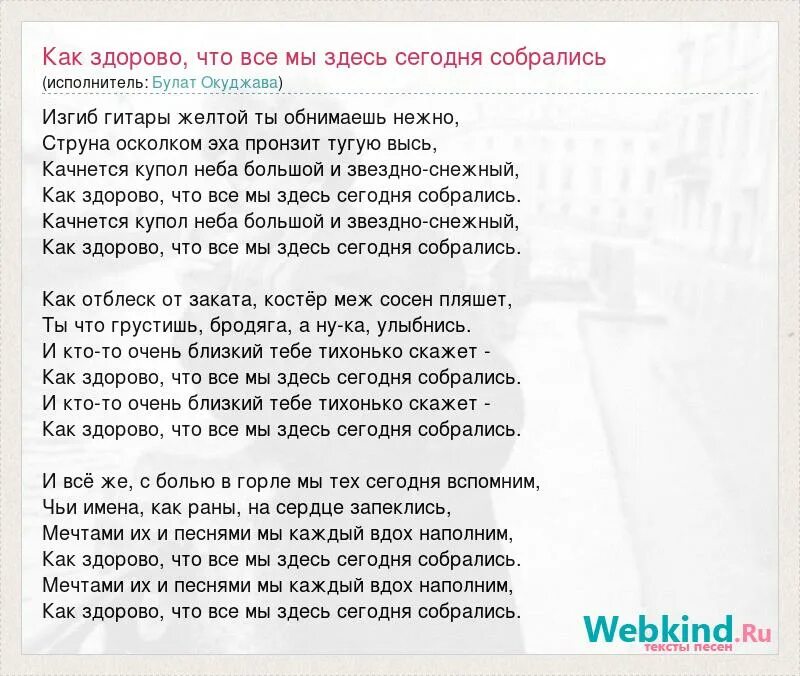 Как здорово, что все мы здесь сегодня собрались
(исполнитель: Булат Окуджава)

Изгиб гитары желтой ты обнимаешь нежно,
Струна осколком эха пронзит тугую высь,
Качнется купол неба большой и звездно-снежный,
Как здорово, что все мы здесь сегодня собрались.
Качнется купол неба большой и звездно-снежный,
Как здорово, что все мы здесь сегодня собрались.

Как отблеск от заката, костёр меж сосен пляшет,
Ты что грустишь, бродяга, а ну-ка, улыбнись.
И кто-то очень близкий тебе тихонько скажет -
Как здорово, что все мы здесь сегодня собрались.
И кто-то очень близкий тебе тихонько скажет -
Как здорово, что все мы здесь сегодня собрались.

И всё же, с болью в горле мы тех сегодня вспомним,
Чьи имена, как раны, на сердце запеклись,
Мечтами их и песнями мы каждый вдох наполним,
Как здорово, что все мы здесь сегодня собрались.
Мечтами их и песнями мы каждый вдох наполним,
Как здорово, что все мы здесь сегодня собрались.

Webkind.Ru
тексты песен